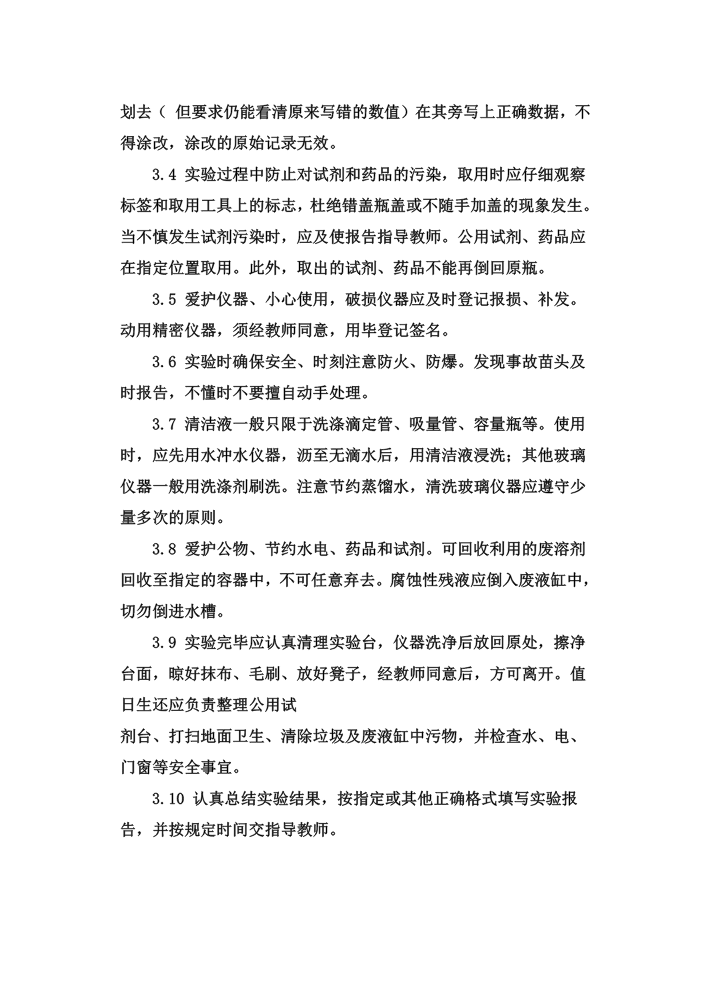 划去（ 但要求仍能看清原来写错的数值）在其旁写上正确数据，不得涂改，涂改的原始记录无效。

3.4 实验过程中防止对试剂和药品的污染，取用时应仔细观察标签和取用工具上的标志，杜绝错盖瓶盖或不随手加盖的现象发生。当不慎发生试剂污染时，应及使报告指导教师。公用试剂、药品应在指定位置取用。此外，取出的试剂、药品不能再倒回原瓶。

3.5 爱护仪器、小心使用，破损仪器应及时登记报损、补发。动用精密仪器，须经教师同意，用毕登记签名。

3.6 实验时确保安全、时刻注意防火、防爆。发现事故苗头及时报告，不懂时不要擅自动手处理。

3.7 清洁液一般只限于洗涤滴定管、吸量管、容量瓶等。使用时，应先用水冲水仪器，沥至无滴水后，用清洁液浸洗；其他玻璃仪器一般用洗涤剂刷洗。注意节约蒸馏水，清洗玻璃仪器应遵守少量多次的原则。

3.8 爱护公物、节约水电、药品和试剂。可回收利用的废溶剂回收至指定的容器中，不可任意弃去。腐蚀性残液应倒入废液缸中，切勿倒进水槽。

3.9 实验完毕应认真清理实验台，仪器洗净后放回原处，擦净台面，晾好抹布、毛刷、放好凳子，经教师同意后，方可离开。值日生还应负责整理公用试

剂台、打扫地面卫生、清除垃圾及废液缸中污物，并检查水、电、门窗等安全事宜。

3.10 认真总结实验结果，按指定或其他正确格式填写实验报告，并按规定时间交指导教师。